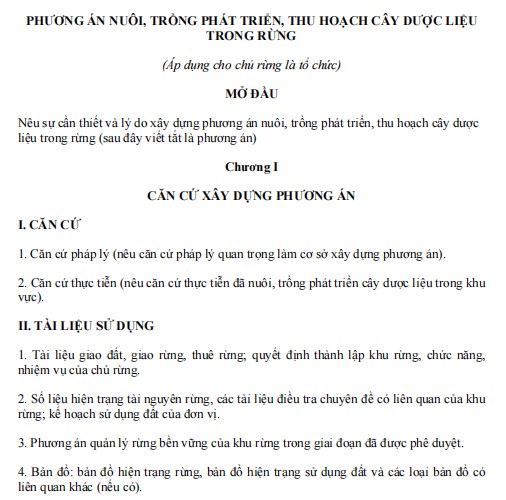 PHƯƠNG ÁN NUÔI, TRỒNG PHÁT TRIỂN, THU HOẠCH CÂY DƯỢC LIỆU TRONG RỪNG

(Áp dụng cho chủ rừng là tổ chức)

MỞ ĐẦU

Nêu sự cần thiết và lý do xây dựng phương án nuôi, trồng phát triển, thu hoạch cây dược liệu trong rừng (sau đây viết tắt là phương án)

Chương I

CĂN CỨ XÂY DỰNG PHƯƠNG ÁN

I. CĂN CỨ

1. Căn cứ pháp lý (nêu căn cứ pháp lý quan trọng làm cơ sở xây dựng phương án).

2. Căn cứ thực tiễn (nêu căn cứ thực tiễn đã nuôi, trồng phát triển cây dược liệu trong khu vực).

II. TÀI LIỆU SỬ DỤNG

1. Tài liệu giao đất, giao rừng, thuê rừng; quyết định thành lập khu rừng, chức năng, nhiệm vụ của chủ rừng.

2. Số liệu hiện trạng tài nguyên rừng, các tài liệu điều tra chuyên đề có liên quan của khu rừng; kế hoạch sử dụng đất của đơn vị.

3. Phương án quản lý rừng bền vững của khu rừng trong giai đoạn đã được phê duyệt.

4. Bản đồ: bản đồ hiện trạng rừng, bản đồ hiện trạng sử dụng đất và các loại bản đồ có liên quan khác (nếu có).